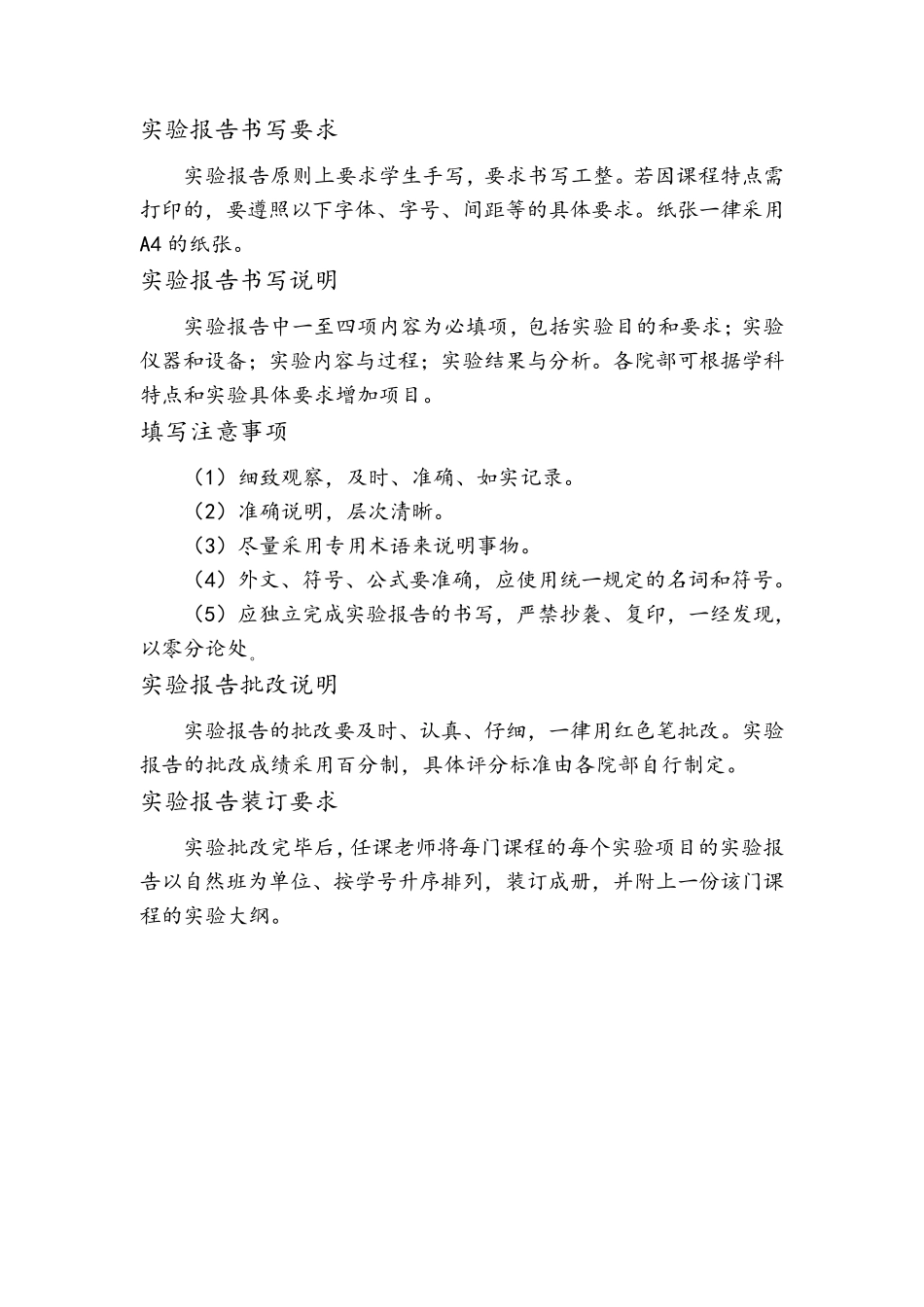 实验报告书写要求

实验报告原则上要求学生手写，要求书写工整。若因课程特点需打印的，要遵照以下字体、字号、间距等的具体要求。纸张一律采用A4的纸张。

实验报告书写说明

实验报告中一至四项内容为必填项，包括实验目的和要求；实验仪器和设备；实验内容与过程；实验结果与分析。各院部可根据学科特点和实验具体要求增加项目。

填写注意事项

（1）细致观察，及时、准确、如实记录。

（2）准确说明，层次清晰。

（3）尽量采用专用术语来说明事物。

（4）外文、符号、公式要准确，应使用统一规定的名词和符号。

（5）应独立完成实验报告的书写，严禁抄袭、复印，一经发现，以零分论处。

实验报告批改说明

实验报告的批改要及时、认真、仔细，一律用红色笔批改。实验报告的批改成绩采用百分制，具体评分标准由各院部自行制定。

实验报告装订要求

实验批改完毕后，任课老师将每门课程的每个实验项目的实验报告以自然班为单位、按学号升序排列，装订成册，并附上一份该门课程的实验大纲。